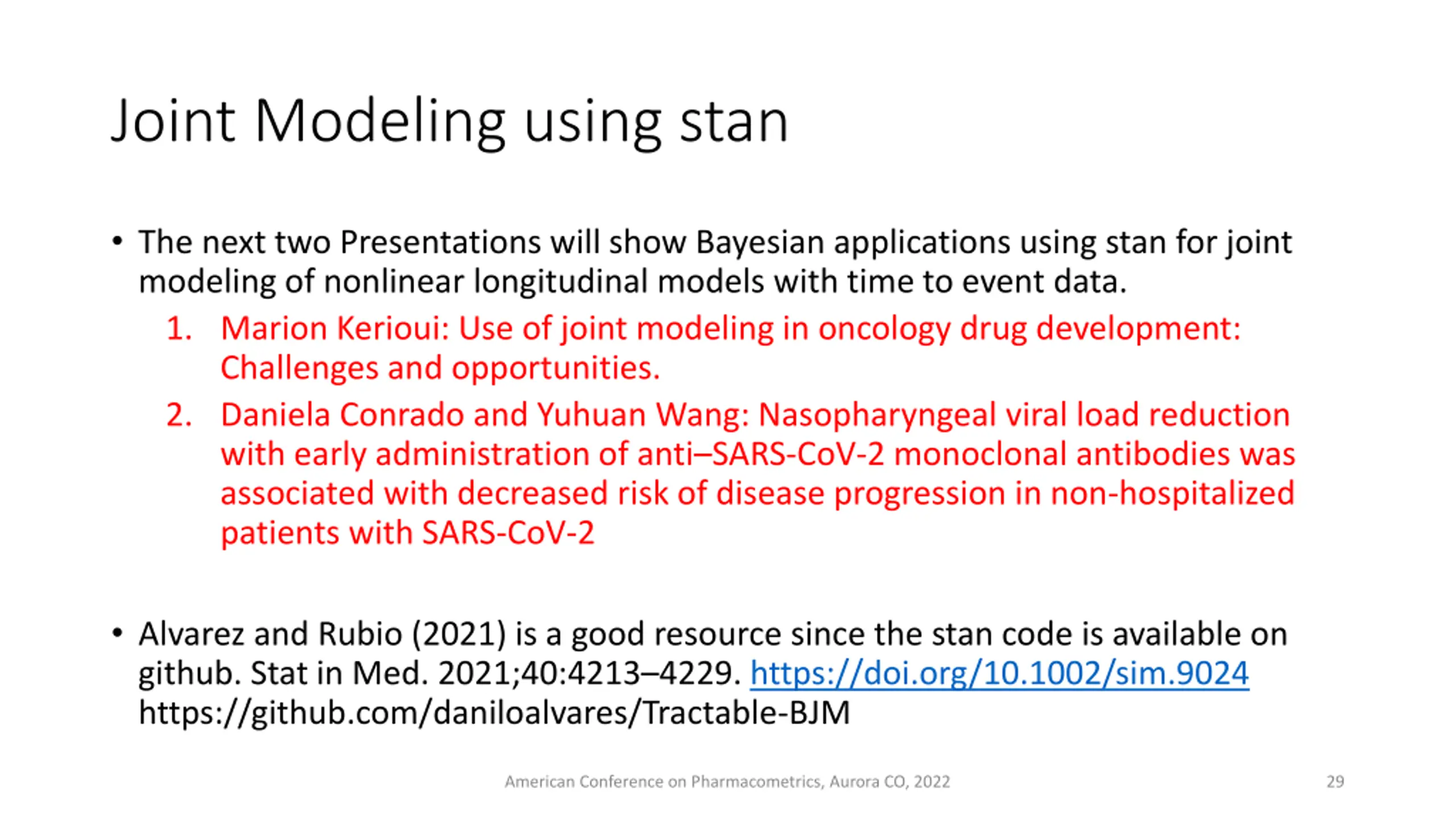 Joint Modeling using stan

• The next two Presentations will show Bayesian applications using stan for joint modeling of nonlinear longitudinal models with time to event data.

1. Marion Kerioui: Use of joint modeling in oncology drug development: Challenges and opportunities.
2. Daniela Conrado and Yuhuan Wang: Nasopharyngeal viral load reduction with early administration of anti–SARS-CoV-2 monoclonal antibodies was associated with decreased risk of disease progression in non-hospitalized patients with SARS-CoV-2

• Alvarez and Rubio (2021) is a good resource since the stan code is available on github. Stat in Med. 2021;40:4213–4229. https://doi.org/10.1002/sim.9024 https://github.com/daniloalvares/Tractable-BJM

American Conference on Pharmacometrics, Aurora CO, 2022

29